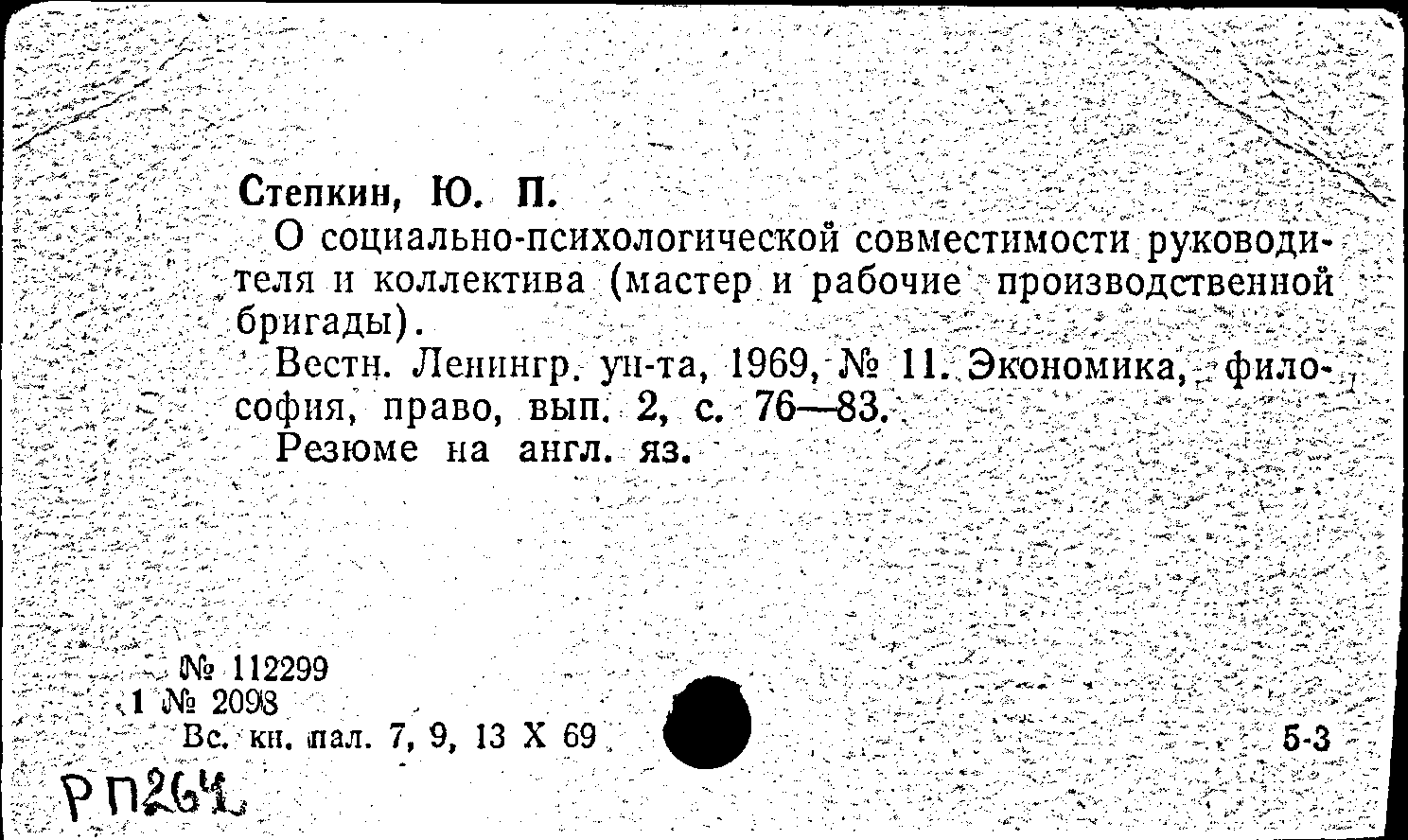 Степкин, Ю. П.

О социально-психологической совместимости руководителя и коллектива (мастер и рабочие производственной бригады).

Вестн. Ленингр. ун-та, 1969, № 11. Экономика, философия, право, вып. 2, с. 76—83.

Резюме на англ. яз.

№ 112299
1 № 2098
Вс. кн. пал. 7, 9, 13 X 69

5-3

РП264